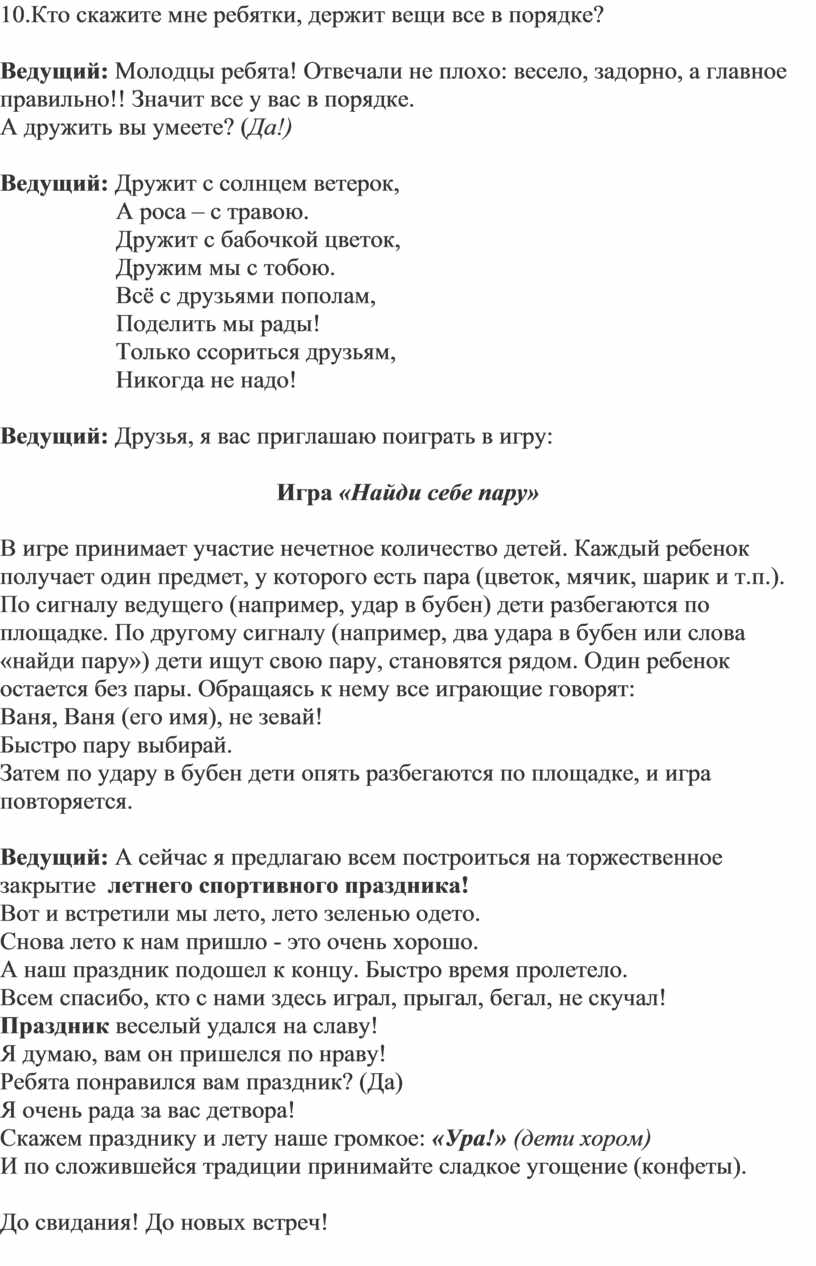 10.Кто скажите мне ребятки, держит вещи все в порядке?

Ведущий: Молодцы ребята! Отвечали не плохо: весело, задорно, а главное правильно!! Значит все у вас в порядке.
А дружить вы умеете? (Да!)

Ведущий: Дружит с солнцем ветерок,
А роса – с травою.
Дружит с бабочкой цветок,
Дружим мы с тобою.
Всё с друзьями пополам,
Поделить мы рады!
Только ссориться друзьям,
Никогда не надо!

Ведущий: Друзья, я вас приглашаю поиграть в игру:

Игра «Найди себе пару»

В игре принимает участие нечетное количество детей. Каждый ребенок получает один предмет, у которого есть пара (цветок, мячик, шарик и т.п.). По сигналу ведущего (например, удар в бубен) дети разбегаются по площадке. По другому сигналу (например, два удара в бубен или слова «найди пару») дети ищут свою пару, становятся рядом. Один ребенок остается без пары. Обращаясь к нему все играющие говорят:
Ваня, Ваня (его имя), не зевай!
Быстро пару выбирай.
Затем по удару в бубен дети опять разбегаются по площадке, и игра повторяется.

Ведущий: А сейчас я предлагаю всем построиться на торжественное закрытие летнего спортивного праздника!
Вот и встретили мы лето, лето зеленью одето.
Снова лето к нам пришло - это очень хорошо.
А наш праздник подошел к концу. Быстро время пролетело.
Всем спасибо, кто с нами здесь играл, прыгал, бегал, не скучал!
Праздник веселый удался на славу!
Я думаю, вам он пришелся по нраву!
Ребята понравился вам праздник? (Да)
Я очень рада за вас детвора!
Скажем празднику и лету наше громкое: «Ура!» (дети хором)
И по сложившейся традиции принимайте сладкое угощение (конфеты).

До свидания! До новых встреч!